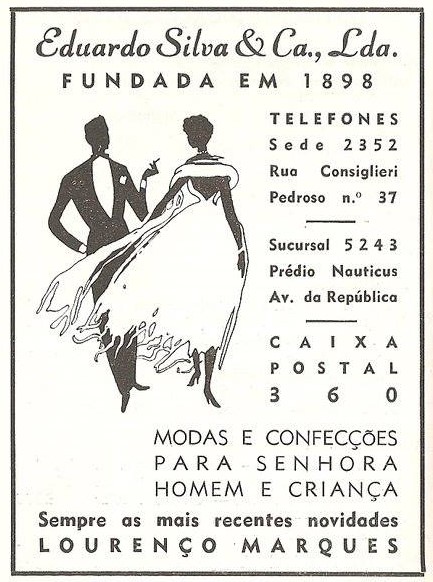 Eduardo Silva & Ca., Lda.
FUNDADA EM 1898

TELEFONES
Sede 2352
Rua Consiglieri
Pedroso n.º 37

Sucursal 5243
Prédio Nauticus
Av. da República

CAIXA
POSTAL
360

MODAS E CONFECÇÕES
PARA SENHORA
HOMEM E CRIANÇA

Sempre as mais recentes novidades
LOURENÇO MARQUES